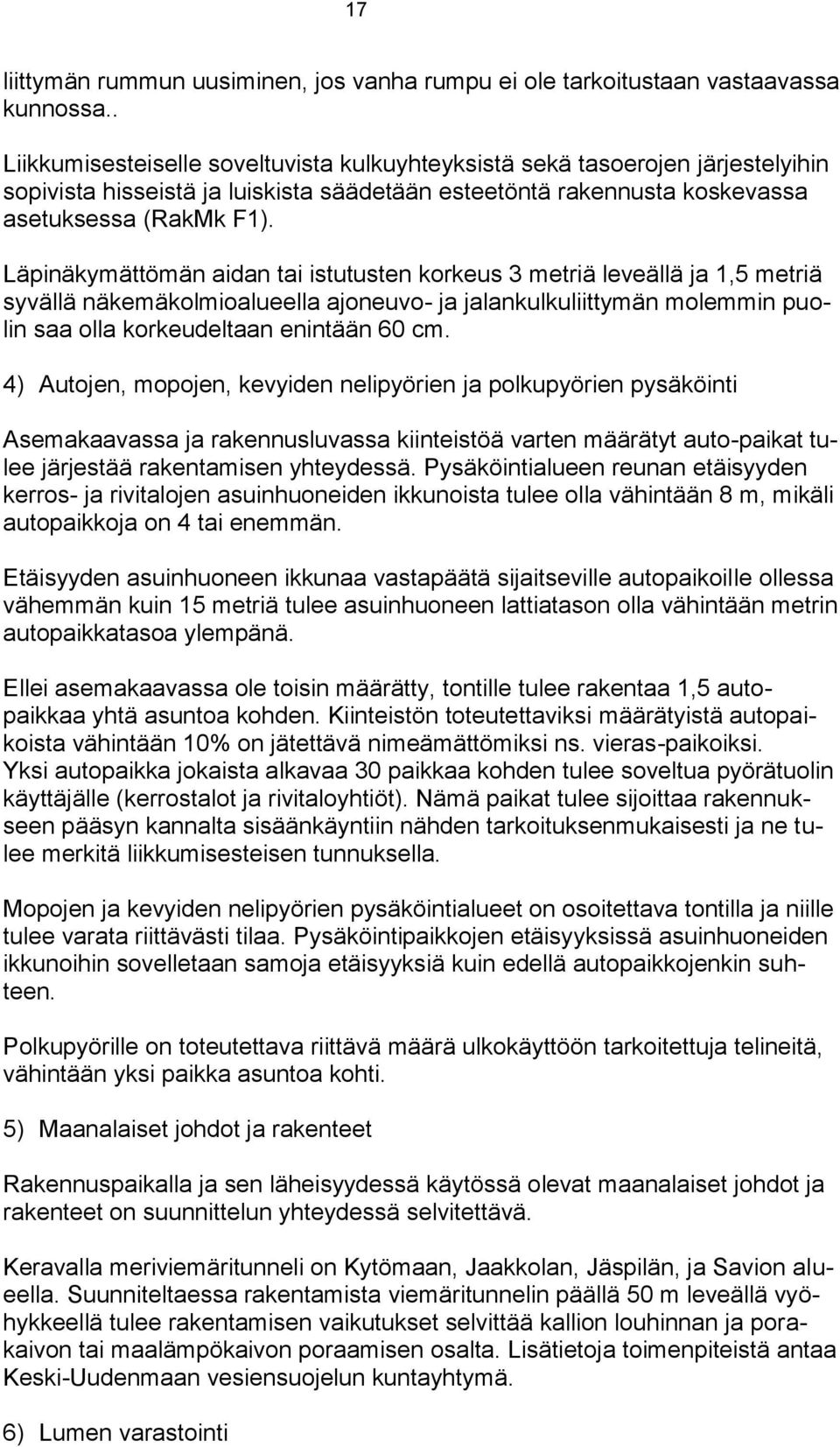 17

liittymän rummun uusiminen, jos vanha rumpu ei ole tarkoitustaan vastaavassa kunnossa..

Liikkumisesteiselle soveltuvista kulkuyhteyksistä sekä tasoerojen järjestelyihin sopivista hisseistä ja luiskista säädetään esteetöntä rakennusta koskevassa asetuksessa (RakMk F1).

Läpinäkymättömän aidan tai istutusten korkeus 3 metriä leveällä ja 1,5 metriä syvällä näkemäkolmioalueella ajoneuvo- ja jalankulkuliittymän molemmin puolin saa olla korkeudeltaan enintään 60 cm.

4) Autojen, mopojen, kevyiden nelipyörien ja polkupyörien pysäköinti

Asemakaavassa ja rakennusluvassa kiinteistöä varten määrätyt auto-paikat tulee järjestää rakentamisen yhteydessä. Pysäköintialueen reunan etäisyyden kerros- ja rivitalojen asuinhuoneiden ikkunoista tulee olla vähintään 8 m, mikäli autopaikkoja on 4 tai enemmän.

Etäisyyden asuinhuoneen ikkunaa vastapäätä sijaitseville autopaikoille ollessa vähemmän kuin 15 metriä tulee asuinhuoneen lattiatason olla vähintään metrin autopaikkatasoa ylempänä.

Ellei asemakaavassa ole toisin määrätty, tontille tulee rakentaa 1,5 autopaikkaa yhtä asuntoa kohden. Kiinteistön toteutettaviksi määrätyistä autopaikoista vähintään 10% on jätettävä nimeämättömiksi ns. vieras-paikoiksi. Yksi autopaikka jokaista alkavaa 30 paikkaa kohden tulee soveltua pyörätuolin käyttäjälle (kerrostalot ja rivitaloyhtiöt). Nämä paikat tulee sijoittaa rakennukseen pääsyn kannalta sisäänkäyntiin nähden tarkoituksenmukaisesti ja ne tulee merkitä liikkumisesteisen tunnuksella.

Mopojen ja kevyiden nelipyörien pysäköintialueet on osoitettava tontilla ja niille tulee varata riittävästi tilaa. Pysäköintipaikkojen etäisyyksissä asuinhuoneiden ikkunoihin sovelletaan samoja etäisyyksiä kuin edellä autopaikkojenkin suhteen.

Polkupyörille on toteutettava riittävä määrä ulkokäyttöön tarkoitettuja telineitä, vähintään yksi paikka asuntoa kohti.

5) Maanalaiset johdot ja rakenteet

Rakennuspaikalla ja sen läheisyydessä käytössä olevat maanalaiset johdot ja rakenteet on suunnittelun yhteydessä selvitettävä.

Keravalla meriviemäritunneli on Kytömaan, Jaakkolan, Jäspilän, ja Savion alueella. Suunniteltaessa rakentamista viemäritunnelin päällä 50 m leveällä vyöhykkeellä tulee rakentamisen vaikutukset selvittää kallion louhinnan ja porakaivon tai maalämpökaivon poraamisen osalta. Lisätietoja toimenpiteistä antaa Keski-Uudenmaan vesiensuojelun kuntayhtymä.

6) Lumen varastointi